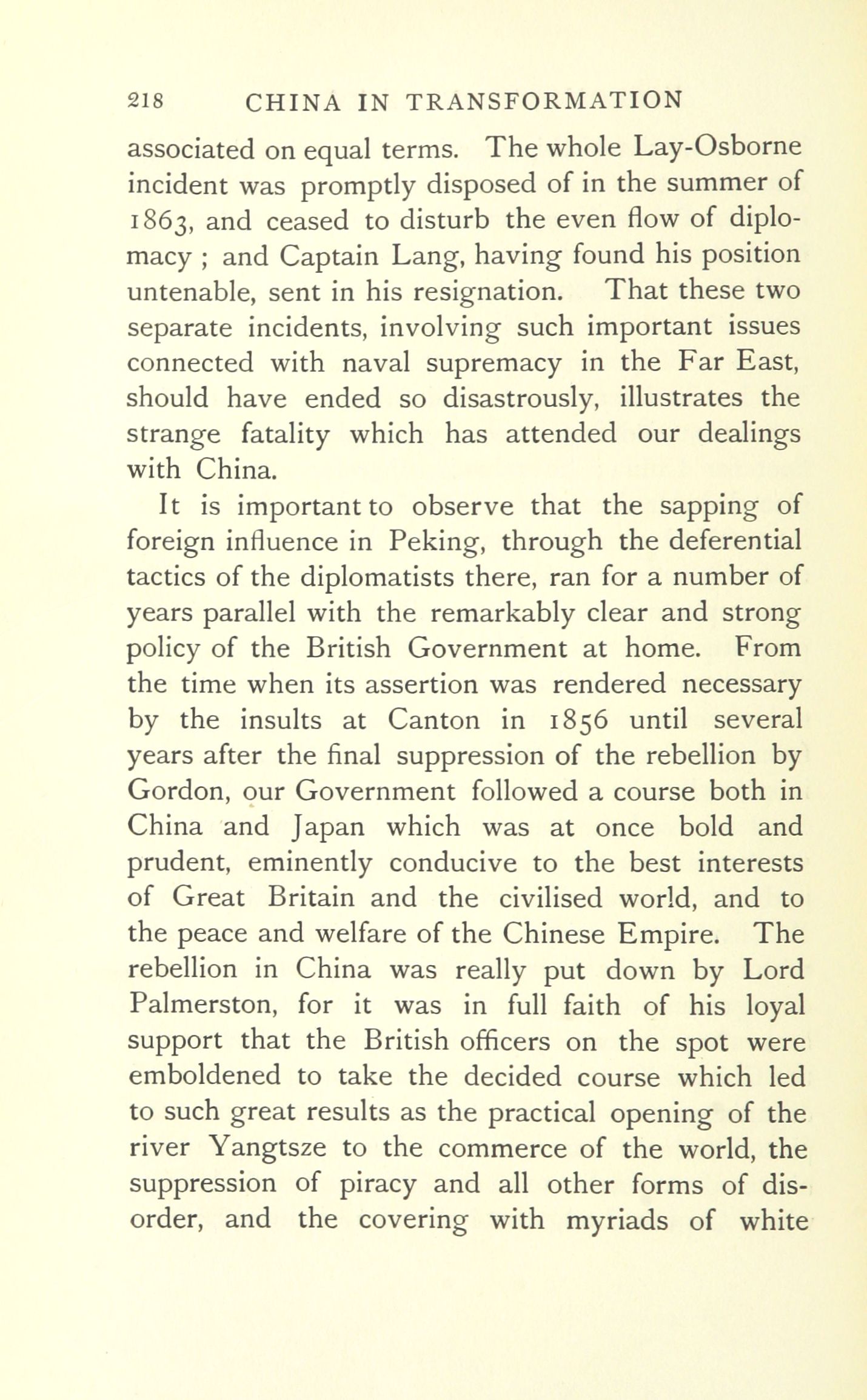 218 CHINA IN TRANSFORMATION

associated on equal terms. The whole Lay-Osborne incident was promptly disposed of in the summer of 1863, and ceased to disturb the even flow of diplomacy ; and Captain Lang, having found his position untenable, sent in his resignation. That these two separate incidents, involving such important issues connected with naval supremacy in the Far East, should have ended so disastrously, illustrates the strange fatality which has attended our dealings with China.

It is important to observe that the sapping of foreign influence in Peking, through the deferential tactics of the diplomatists there, ran for a number of years parallel with the remarkably clear and strong policy of the British Government at home. From the time when its assertion was rendered necessary by the insults at Canton in 1856 until several years after the final suppression of the rebellion by Gordon, our Government followed a course both in China and Japan which was at once bold and prudent, eminently conducive to the best interests of Great Britain and the civilised world, and to the peace and welfare of the Chinese Empire. The rebellion in China was really put down by Lord Palmerston, for it was in full faith of his loyal support that the British officers on the spot were emboldened to take the decided course which led to such great results as the practical opening of the river Yangtsze to the commerce of the world, the suppression of piracy and all other forms of disorder, and the covering with myriads of white